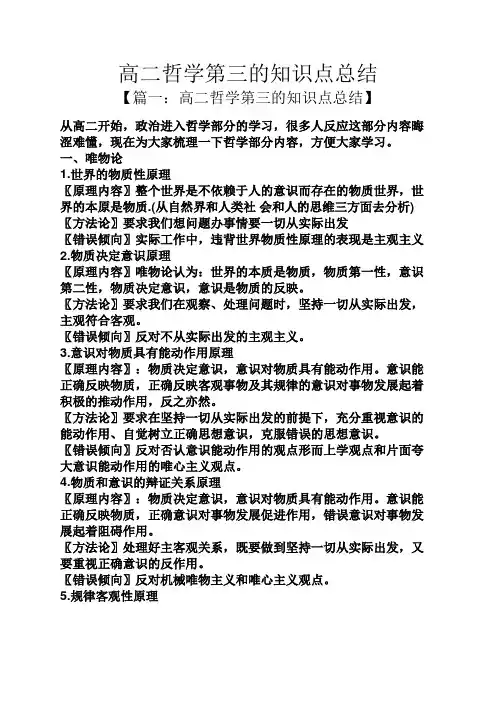 高二哲学第三的知识点总结

【篇一：高二哲学第三的知识点总结】

从高二开始，政治进入哲学部分的学习，很多人反应这部分内容晦涩难懂，现在为大家梳理一下哲学部分内容，方便大家学习。

一、唯物论

1.世界的物质性原理

〖原理内容〗整个世界是不依赖于人的意识而存在的物质世界，世界的本原是物质.(从自然界和人类社 会和人的思维三方面去分析)

〖方法论〗要求我们想问题办事情要一切从实际出发

〖错误倾向〗实际工作中，违背世界物质性原理的表现是主观主义

2.物质决定意识原理

〖原理内容〗唯物论认为：世界的本质是物质，物质第一性，意识第二性，物质决定意识，意识是物质的反映。

〖方法论〗要求我们在观察、处理问题时，坚持一切从实际出发，主观符合客观。

〖错误倾向〗反对不从实际出发的主观主义。

3.意识对物质具有能动作用原理

〖原理内容〗：物质决定意识，意识对物质具有能动作用。意识能正确反映物质，正确反映客观事物及其规律的意识对事物发展起着积极的推动作用，反之亦然。

〖方法论〗要求在坚持一切从实际出发的前提下，充分重视意识的能动作用、自觉树立正确思想意识，克服错误的思想意识。

〖错误倾向〗反对否认意识能动作用的观点形而上学观点和片面夸大意识能动作用的唯心主义观点。

4.物质和意识的辩证关系原理

〖原理内容〗：物质决定意识，意识对物质具有能动作用。意识能正确反映物质，正确意识对事物发展促进作用，错误意识对事物发展起着阻碍作用。

〖方法论〗处理好主客观关系，既要做到坚持一切从实际出发，又要重视正确意识的反作用。

〖错误倾向〗反对机械唯物主义和唯心主义观点。

5.规律客观性原理